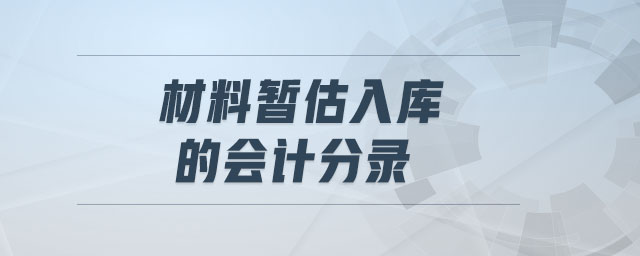 材料暂估入库
的会计分录